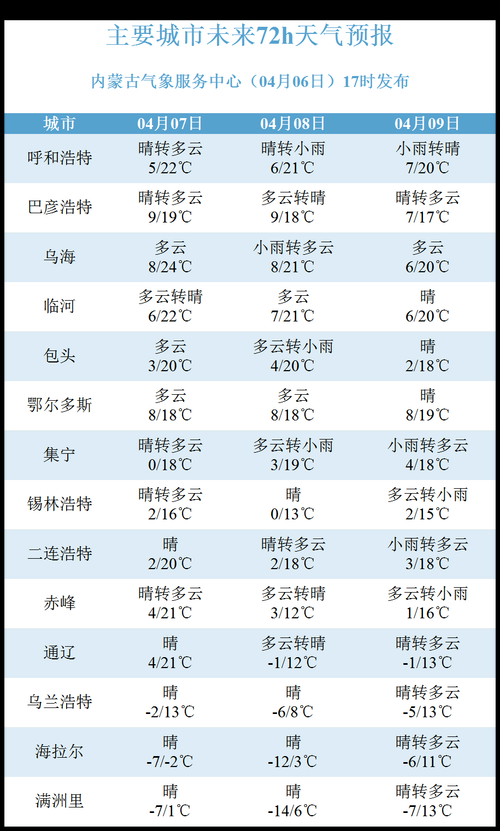 主要城市未来72h天气预报

内蒙古气象服务中心（04月06日）17时发布

| 城市 | 04月07日 | 04月08日 | 04月09日 |
|---|---|---|---|
| 呼和浩特 | 晴转多云 5/22℃ | 晴转小雨 6/21℃ | 小雨转晴 7/20℃ |
| 巴彦浩特 | 晴转多云 9/19℃ | 多云转晴 9/18℃ | 晴转多云 7/17℃ |
| 乌海 | 多云 8/24℃ | 小雨转多云 8/21℃ | 多云 6/20℃ |
| 临河 | 多云转晴 6/22℃ | 多云 7/21℃ | 晴 6/20℃ |
| 包头 | 多云 3/20℃ | 多云转小雨 4/20℃ | 晴 2/18℃ |
| 鄂尔多斯 | 多云 8/18℃ | 多云 8/18℃ | 晴 8/19℃ |
| 集宁 | 晴转多云 0/18℃ | 多云转小雨 3/19℃ | 小雨转多云 4/18℃ |
| 锡林浩特 | 晴转多云 2/16℃ | 晴 0/13℃ | 多云转小雨 2/15℃ |
| 二连浩特 | 晴 2/20℃ | 晴转多云 2/18℃ | 小雨转多云 3/18℃ |
| 赤峰 | 晴转多云 4/21℃ | 多云转晴 3/12℃ | 多云转小雨 1/16℃ |
| 通辽 | 晴 4/21℃ | 多云转晴 -1/12℃ | 晴转多云 -1/13℃ |
| 乌兰浩特 | 晴 -2/13℃ | 晴 -6/8℃ | 晴转多云 -5/13℃ |
| 海拉尔 | 晴 -7/-2℃ | 晴 -12/3℃ | 晴转多云 -6/11℃ |
| 满洲里 | 晴 -7/1℃ | 晴 -14/6℃ | 晴转多云 -7/13℃ |